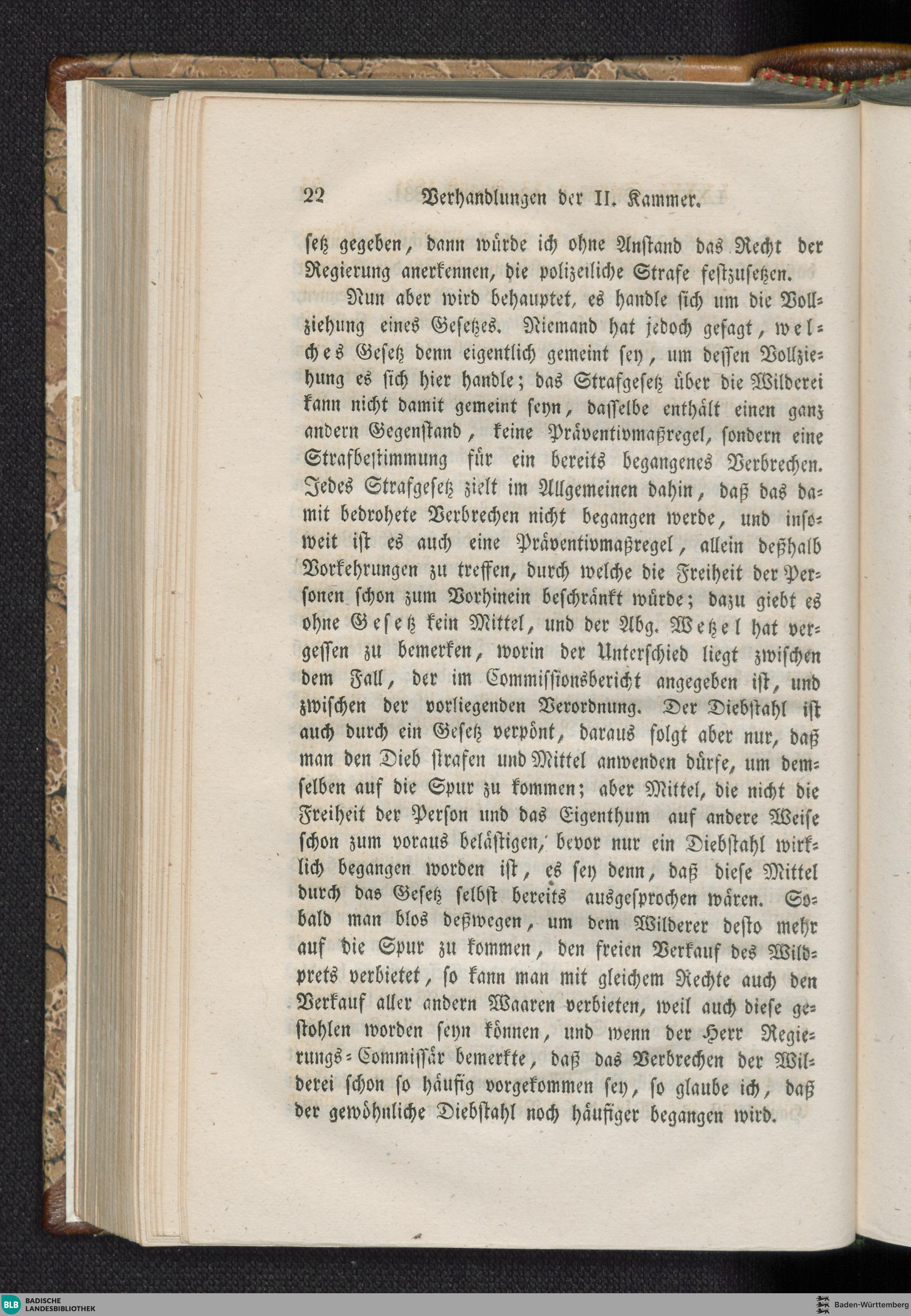 22 Verhandlungen der II. Kammer.

setz gegeben, dann würde ich ohne Anstand das Recht der Regierung anerkennen, die polizeiliche Strafe festzusetzen.

Nun aber wird behauptet, es handle sich um die Vollziehung eines Gesetzes. Niemand hat jedoch gesagt, welches Gesetz denn eigentlich gemeint sey, um dessen Vollziehung es sich hier handle; das Strafgesetz über die Wilderei kann nicht damit gemeint seyn, dasselbe enthält einen ganz andern Gegenstand, keine Präventivmaßregel, sondern eine Strafbestimmung für ein bereits begangenes Verbrechen. Jedes Strafgesetz zielt im Allgemeinen dahin, daß das damit bedrohete Verbrechen nicht begangen werde, und insoweit ist es auch eine Präventivmaßregel, allein deßhalb Vorkehrungen zu treffen, durch welche die Freiheit der Personen schon zum Vorhinein beschränkt würde; dazu giebt es ohne Gesetz kein Mittel, und der Abg. Wetzel hat vergessen zu bemerken, worin der Unterschied liegt zwischen dem Fall, der im Commissionsbericht angegeben ist, und zwischen der vorliegenden Verordnung. Der Diebstahl ist auch durch ein Gesetz verpönt, daraus folgt aber nur, daß man den Dieb strafen und Mittel anwenden dürfe, um demselben auf die Spur zu kommen; aber Mittel, die nicht die Freiheit der Person und das Eigenthum auf andere Weise schon zum voraus belästigen, bevor nur ein Diebstahl wirklich begangen worden ist, es sey denn, daß diese Mittel durch das Gesetz selbst bereits ausgesprochen wären. Sobald man blos deßwegen, um dem Wilderer desto mehr auf die Spur zu kommen, den freien Verkauf des Wildprets verbietet, so kann man mit gleichem Rechte auch den Verkauf aller andern Waaren verbieten, weil auch diese gestohlen worden seyn können, und wenn der Herr Regierungs-Commissär bemerkte, daß das Verbrechen der Wilderei schon so häufig vorgekommen sey, so glaube ich, daß der gewöhnliche Diebstahl noch häufiger begangen wird.

BLB BADISCHE LANDESBIBLIOTHEK

Baden-Württemberg